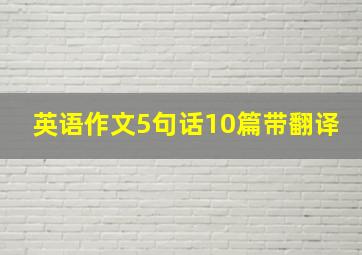 英语作文5句话10篇带翻译